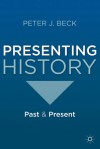 PETER J. BECK

PRESENTING HISTORY

Past & Present